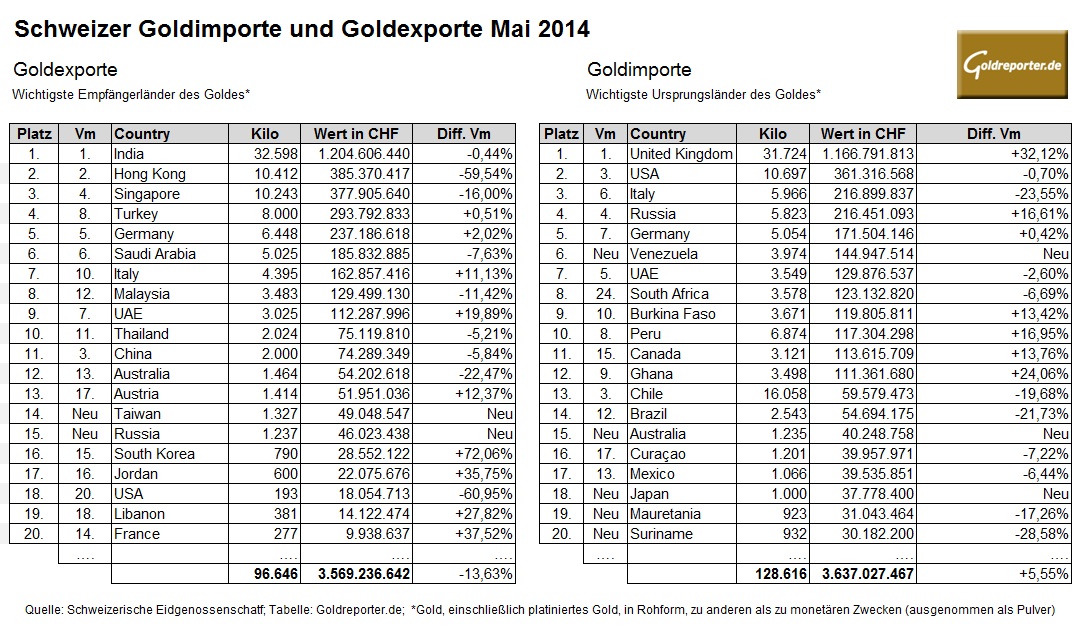 Schweizer Goldimporte und Goldexporte Mai 2014

Goldreporter.de

Goldexporte
Wichtigste Empfängerländer des Goldes*

| Platz | Vm | Country | Kilo | Wert in CHF | Diff. Vm |
|---|---|---|---|---|---|
| 1. | 1. | India | 32.598 | 1.204.606.440 | -0,44% |
| 2. | 2. | Hong Kong | 10.412 | 385.370.417 | -59,54% |
| 3. | 4. | Singapore | 10.243 | 377.905.640 | -16,00% |
| 4. | 8. | Turkey | 8.000 | 293.792.833 | +0,51% |
| 5. | 5. | Germany | 6.448 | 237.186.618 | +2,02% |
| 6. | 6. | Saudi Arabia | 5.025 | 185.832.885 | -7,63% |
| 7. | 10. | Italy | 4.395 | 162.857.416 | +11,13% |
| 8. | 12. | Malaysia | 3.483 | 129.499.130 | -11,42% |
| 9. | 7. | UAE | 3.025 | 112.287.996 | +19,89% |
| 10. | 11. | Thailand | 2.024 | 75.119.810 | -5,21% |
| 11. | 3. | China | 2.000 | 74.289.349 | -5,84% |
| 12. | 13. | Australia | 1.464 | 54.202.618 | -22,47% |
| 13. | 17. | Austria | 1.414 | 51.951.036 | +12,37% |
| 14. | Neu | Taiwan | 1.327 | 49.048.547 | Neu |
| 15. | Neu | Russia | 1.237 | 46.023.438 | Neu |
| 16. | 15. | South Korea | 790 | 28.552.122 | +72,06% |
| 17. | 16. | Jordan | 600 | 22.075.676 | +35,75% |
| 18. | 20. | USA | 193 | 18.054.713 | -60,95% |
| 19. | 18. | Libanon | 381 | 14.122.474 | +27,82% |
| 20. | 14. | France | 277 | 9.938.637 | +37,52% |
| | .... | | .... | .... | .... |
| | | | 96.646 | 3.569.236.642 | -13,63% |

Goldimporte
Wichtigste Ursprungsländer des Goldes*

| Platz | Vm | Country | Kilo | Wert in CHF | Diff. Vm |
|---|---|---|---|---|---|
| 1. | 1. | United Kingdom | 31.724 | 1.166.791.813 | +32,12% |
| 2. | 3. | USA | 10.697 | 361.316.568 | -0,70% |
| 3. | 6. | Italy | 5.966 | 216.899.837 | -23,55% |
| 4. | 4. | Russia | 5.823 | 216.451.093 | +16,61% |
| 5. | 7. | Germany | 5.054 | 171.504.146 | +0,42% |
| 6. | Neu | Venezuela | 3.974 | 144.947.514 | Neu |
| 7. | 5. | UAE | 3.549 | 129.876.537 | -2,60% |
| 8. | 24. | South Africa | 3.578 | 123.132.820 | -6,69% |
| 9. | 10. | Burkina Faso | 3.671 | 119.805.811 | +13,42% |
| 10. | 8. | Peru | 6.874 | 117.304.298 | +16,95% |
| 11. | 15. | Canada | 3.121 | 113.615.709 | +13,76% |
| 12. | 9. | Ghana | 3.498 | 111.361.680 | +24,06% |
| 13. | 3. | Chile | 16.058 | 59.579.473 | -19,68% |
| 14. | 12. | Brazil | 2.543 | 54.694.175 | -21,73% |
| 15. | Neu | Australia | 1.235 | 40.248.758 | Neu |
| 16. | 17. | Curaçao | 1.201 | 39.957.971 | -7,22% |
| 17. | 13. | Mexico | 1.066 | 39.535.851 | -6,44% |
| 18. | Neu | Japan | 1.000 | 37.778.400 | Neu |
| 19. | Neu | Mauretania | 923 | 31.043.464 | -17,26% |
| 20. | Neu | Suriname | 932 | 30.182.200 | -28,58% |
| | .... | | .... | .... | .... |
| | | | 128.616 | 3.637.027.467 | +5,55% |

Quelle: Schweizerische Eidgenossenschaft; Tabelle: Goldreporter.de; *Gold, einschließlich platiniertes Gold, in Rohform, zu anderen als zu monetären Zwecken (ausgenommen als Pulver)